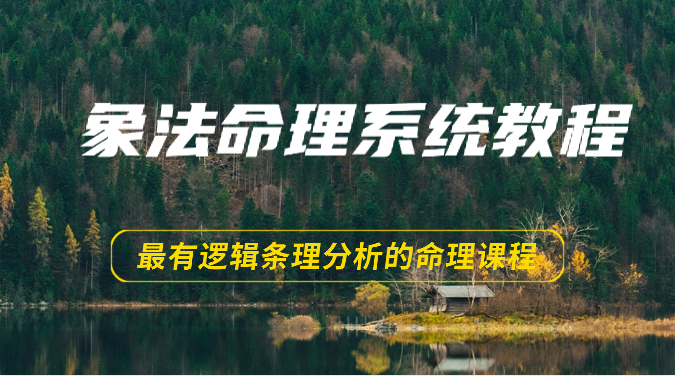 象法命理系统教程

最有逻辑条理分析的命理课程